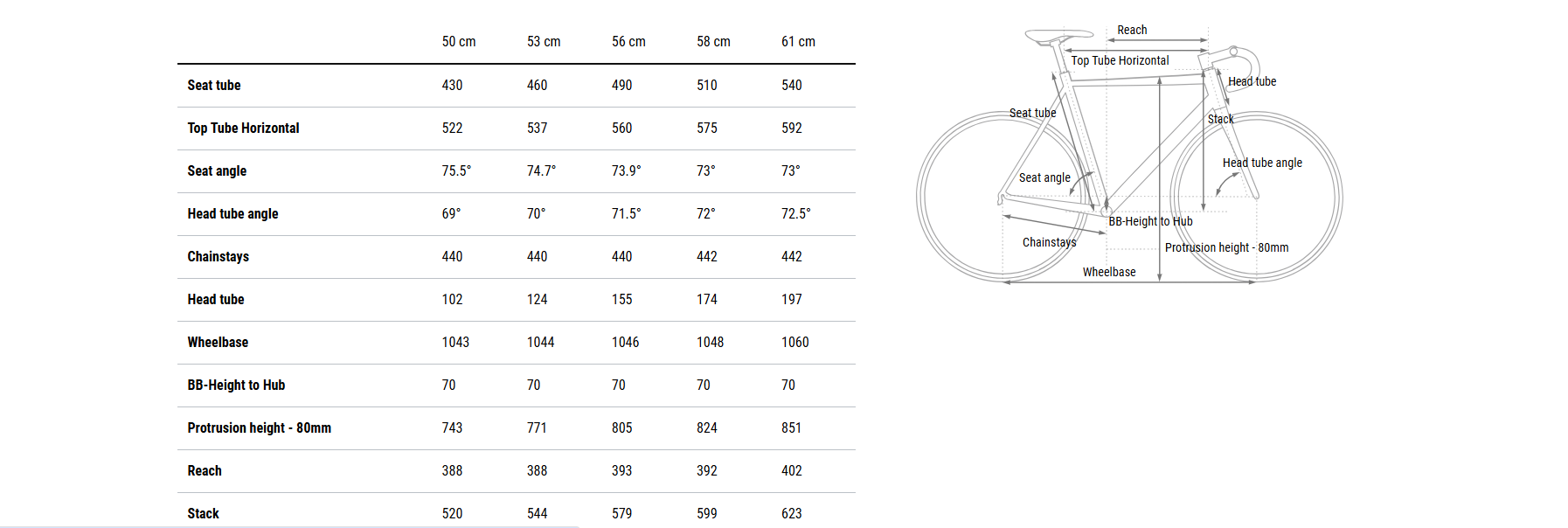 | | 50 cm | 53 cm | 56 cm | 58 cm | 61 cm |
|---|---|---|---|---|---|
| Seat tube | 430 | 460 | 490 | 510 | 540 |
| Top Tube Horizontal | 522 | 537 | 560 | 575 | 592 |
| Seat angle | 75.5° | 74.7° | 73.9° | 73° | 73° |
| Head tube angle | 69° | 70° | 71.5° | 72° | 72.5° |
| Chainstays | 440 | 440 | 440 | 442 | 442 |
| Head tube | 102 | 124 | 155 | 174 | 197 |
| Wheelbase | 1043 | 1044 | 1046 | 1048 | 1060 |
| BB-Height to Hub | 70 | 70 | 70 | 70 | 70 |
| Protrusion height - 80mm | 743 | 771 | 805 | 824 | 851 |
| Reach | 388 | 388 | 393 | 392 | 402 |
| Stack | 520 | 544 | 579 | 599 | 623 |

Reach
Top Tube Horizontal
Head tube
Seat tube
Stack
Head tube angle
Seat angle
BB-Height to Hub
Chainstays
Protrusion height - 80mm
Wheelbase